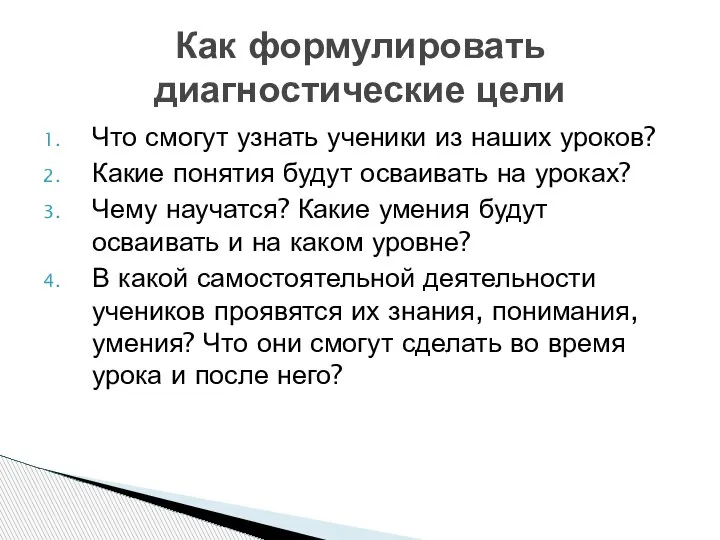 Как формулировать диагностические цели

1. Что смогут узнать ученики из наших уроков?
2. Какие понятия будут осваивать на уроках?
3. Чему научатся? Какие умения будут осваивать и на каком уровне?
4. В какой самостоятельной деятельности учеников проявятся их знания, понимания, умения? Что они смогут сделать во время урока и после него?